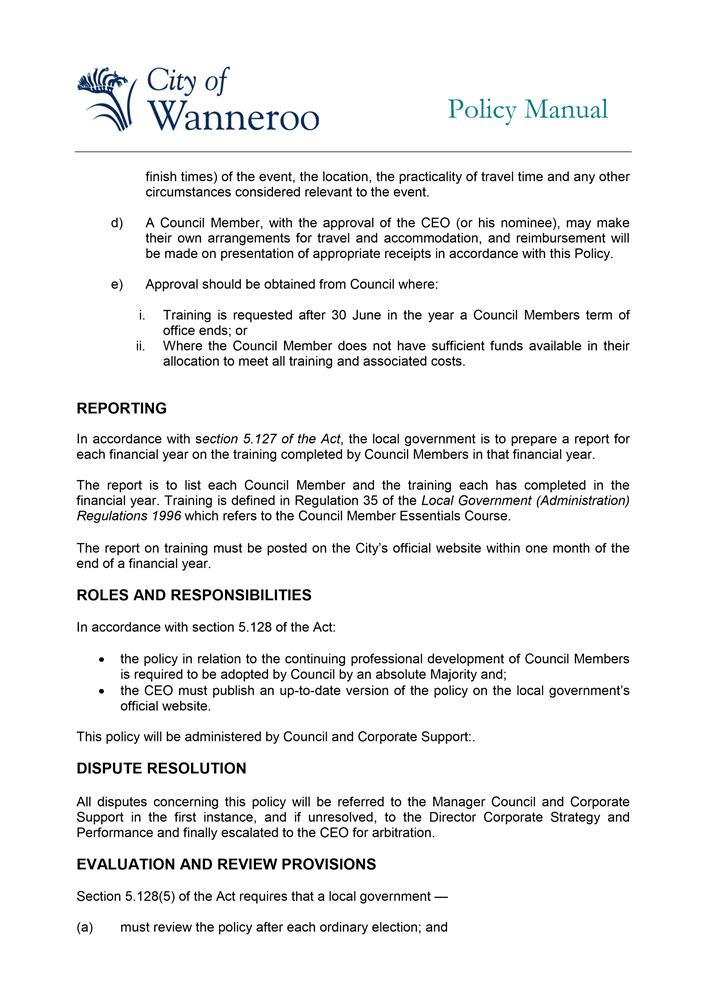 City of Wanneroo

Policy Manual

finish times) of the event, the location, the practicality of travel time and any other circumstances considered relevant to the event.

d) A Council Member, with the approval of the CEO (or his nominee), may make their own arrangements for travel and accommodation, and reimbursement will be made on presentation of appropriate receipts in accordance with this Policy.

e) Approval should be obtained from Council where:

i. Training is requested after 30 June in the year a Council Members term of office ends; or
ii. Where the Council Member does not have sufficient funds available in their allocation to meet all training and associated costs.

REPORTING

In accordance with section 5.127 of the Act, the local government is to prepare a report for each financial year on the training completed by Council Members in that financial year.

The report is to list each Council Member and the training each has completed in the financial year. Training is defined in Regulation 35 of the Local Government (Administration) Regulations 1996 which refers to the Council Member Essentials Course.

The report on training must be posted on the City's official website within one month of the end of a financial year.

ROLES AND RESPONSIBILITIES

In accordance with section 5.128 of the Act:

• the policy in relation to the continuing professional development of Council Members is required to be adopted by Council by an absolute Majority and;
• the CEO must publish an up-to-date version of the policy on the local government's official website.

This policy will be administered by Council and Corporate Support:.

DISPUTE RESOLUTION

All disputes concerning this policy will be referred to the Manager Council and Corporate Support in the first instance, and if unresolved, to the Director Corporate Strategy and Performance and finally escalated to the CEO for arbitration.

EVALUATION AND REVIEW PROVISIONS

Section 5.128(5) of the Act requires that a local government —

(a) must review the policy after each ordinary election; and